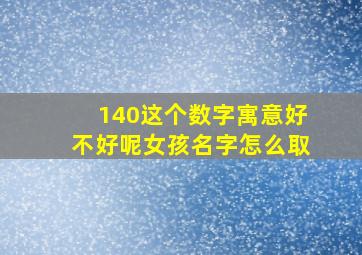 140这个数字寓意好不好呢女孩名字怎么取